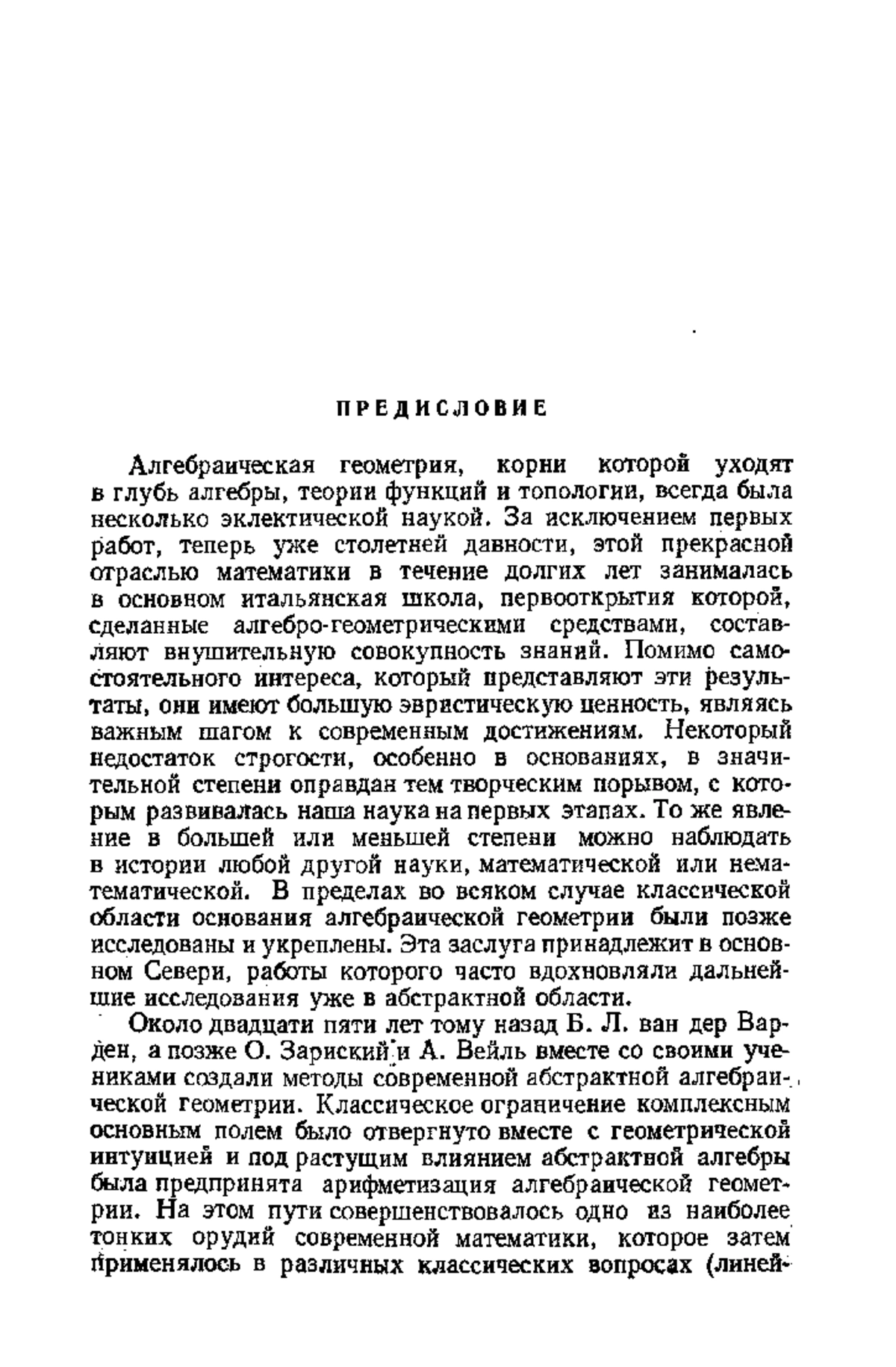 ПРЕДИСЛОВИЕ

Алгебраическая геометрия, корни которой уходят в глубь алгебры, теории функций и топологии, всегда была несколько эклектической наукой. За исключением первых работ, теперь уже столетней давности, этой прекрасной отраслью математики в течение долгих лет занималась в основном итальянская школа, первооткрытия которой, сделанные алгебро-геометрическими средствами, составляют внушительную совокупность знаний. Помимо самостоятельного интереса, который представляют эти результаты, они имеют большую эвристическую ценность, являясь важным шагом к современным достижениям. Некоторый недостаток строгости, особенно в основаниях, в значительной степени оправдан тем творческим порывом, с которым развивалась наша наука на первых этапах. То же явление в большей или меньшей степени можно наблюдать в истории любой другой науки, математической или нематематической. В пределах во всяком случае классической области основания алгебраической геометрии были позже исследованы и укреплены. Эта заслуга принадлежит в основном Севери, работы которого часто вдохновляли дальнейшие исследования уже в абстрактной области.

Около двадцати пяти лет тому назад Б. Л. ван дер Варден, а позже О. Зариский и А. Вейль вместе со своими учениками создали методы современной абстрактной алгебраической геометрии. Классическое ограничение комплексным основным полем было отвергнуто вместе с геометрической интуицией и под растущим влиянием абстрактной алгебры была предпринята арифметизация алгебраической геометрии. На этом пути совершенствовалось одно из наиболее тонких орудий современной математики, которое затем применялось в различных классических вопросах (линей-